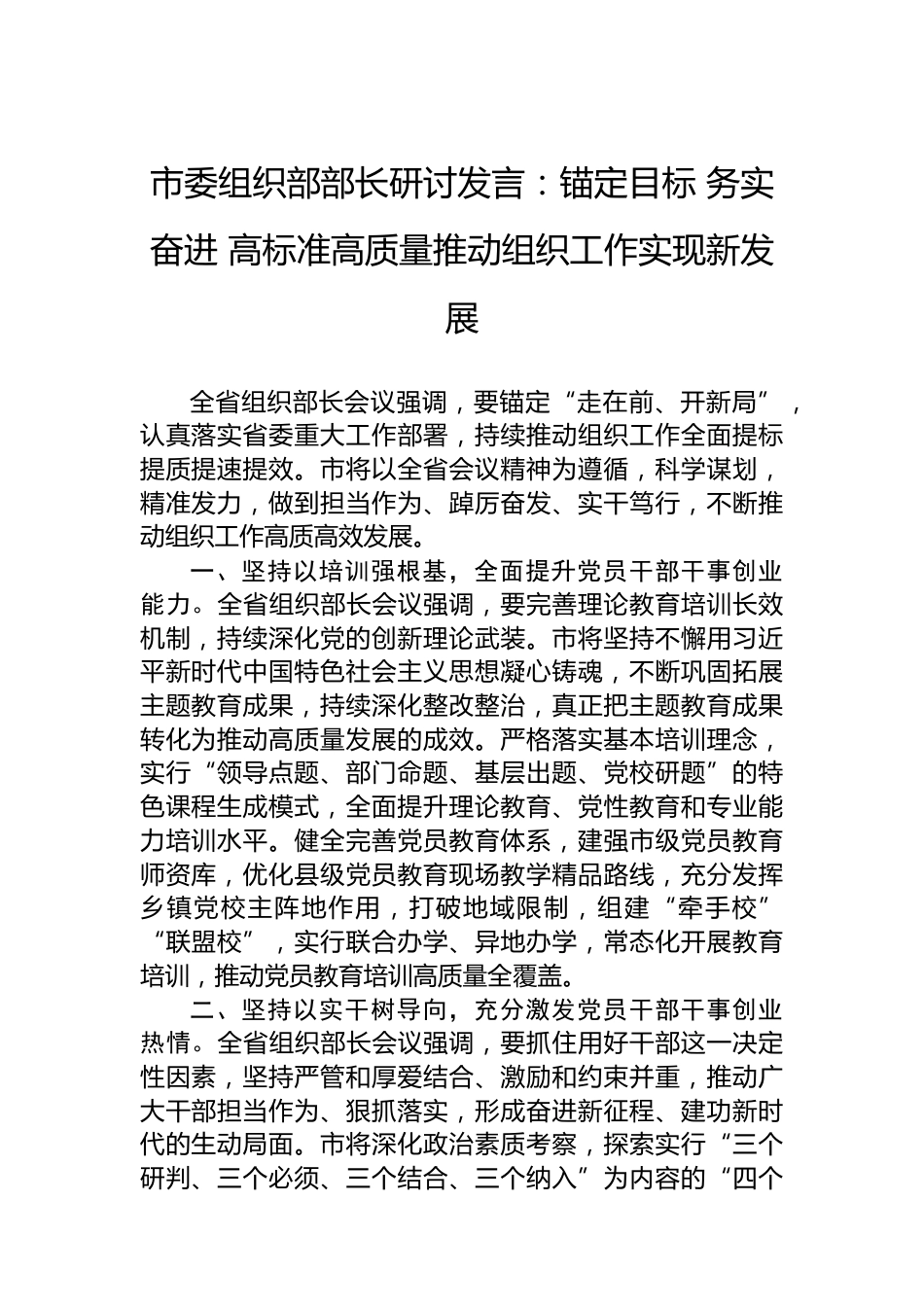 市委组织部部长研讨发言：锚定目标 务实奋进 高标准高质量推动组织工作实现新发展

全省组织部长会议强调，要锚定“走在前、开新局”，认真落实省委重大工作部署，持续推动组织工作全面提标提质提速提效。市将以全省会议精神为遵循，科学谋划，精准发力，做到担当作为、踔厉奋发、实干笃行，不断推动组织工作高质高效发展。

一、坚持以培训强根基，全面提升党员干部干事创业能力。全省组织部长会议强调，要完善理论教育培训长效机制，持续深化党的创新理论武装。市将坚持不懈用习近平新时代中国特色社会主义思想凝心铸魂，不断巩固拓展主题教育成果，持续深化整改整治，真正把主题教育成果转化为推动高质量发展的成效。严格落实基本培训理念，实行“领导点题、部门命题、基层出题、党校研题”的特色课程生成模式，全面提升理论教育、党性教育和专业能力培训水平。健全完善党员教育体系，建强市级党员教育师资库，优化县级党员教育现场教学精品路线，充分发挥乡镇党校主阵地作用，打破地域限制，组建“牵手校”“联盟校”，实行联合办学、异地办学，常态化开展教育培训，推动党员教育培训高质量全覆盖。

二、坚持以实干树导向，充分激发党员干部干事创业热情。全省组织部长会议强调，要抓住用好干部这一决定性因素，坚持严管和厚爱结合、激励和约束并重，推动广大干部担当作为、狠抓落实，形成奋进新征程、建功新时代的生动局面。市将深化政治素质考察，探索实行“三个研判、三个必须、三个结合、三个纳入”为内容的“四个